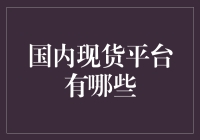 国内现货平台有哪些